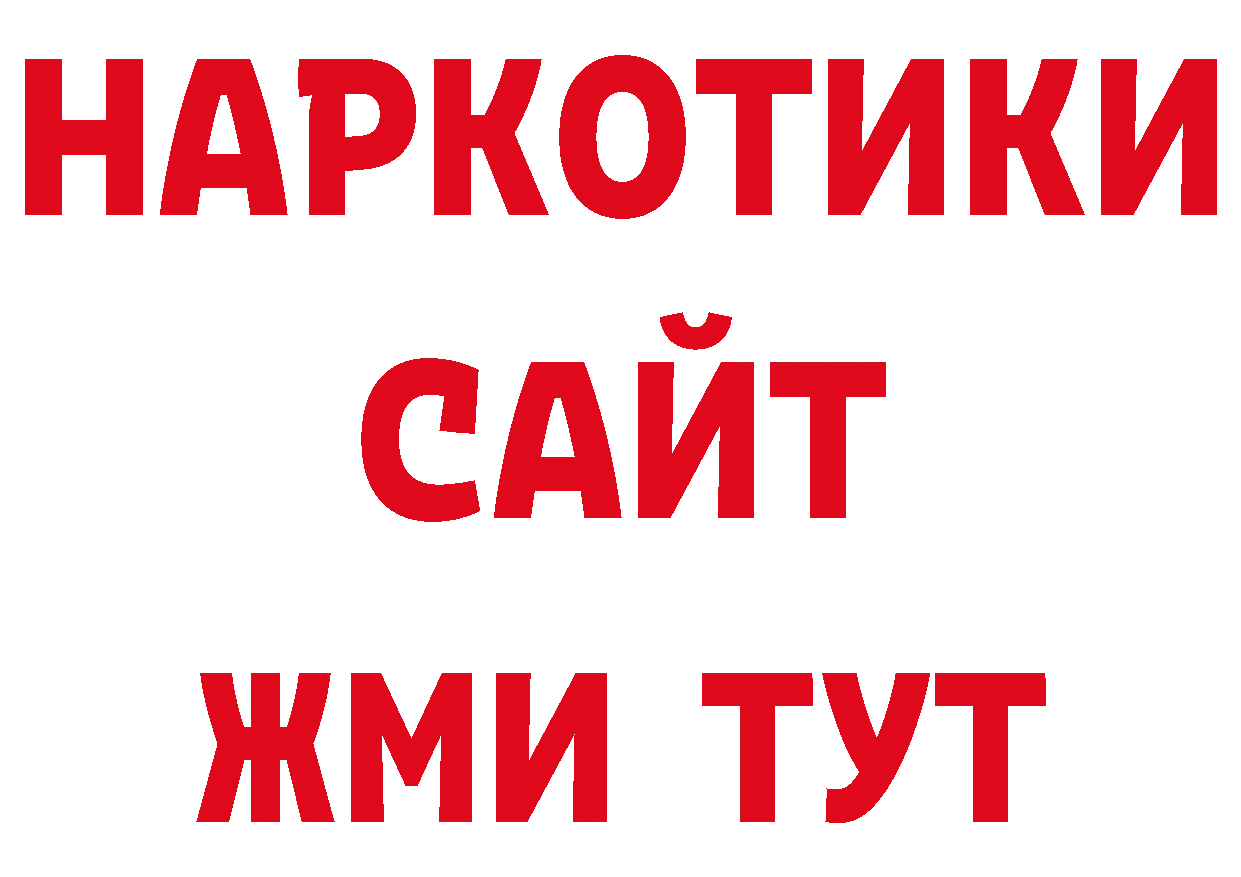 НАРКОТИКИ САЙТ ЖМИ ТУТ